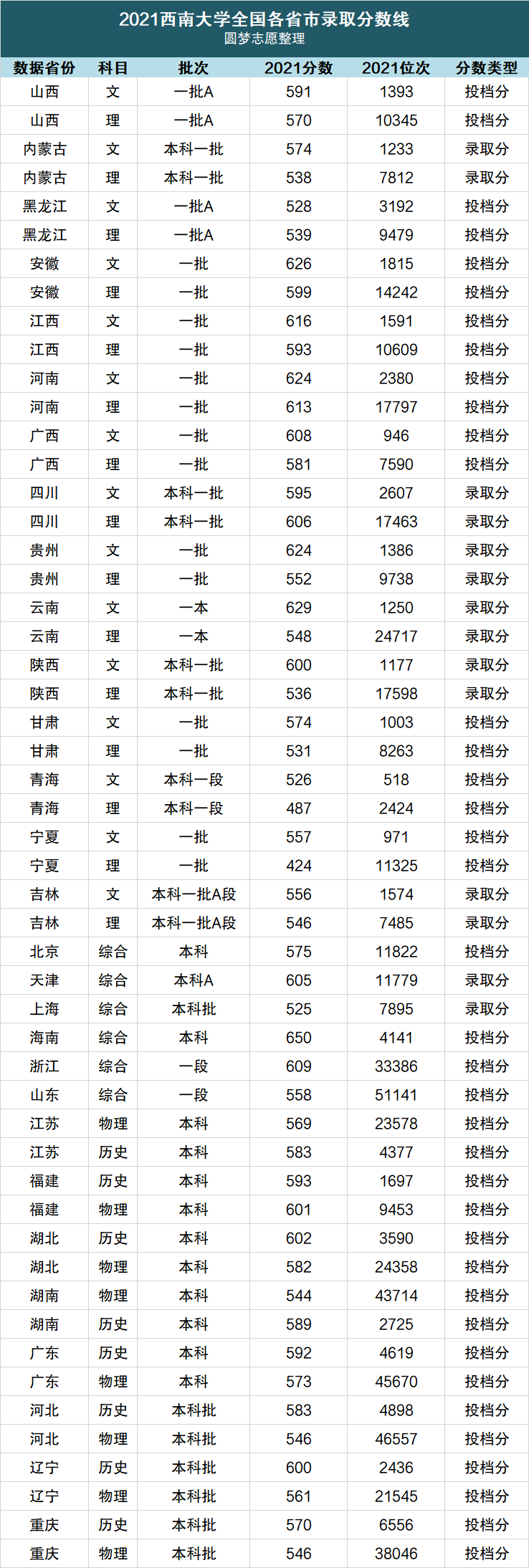 2021西南大学全国各省市录取分数线
圆梦志愿整理

| 数据省份 | 科目 | 批次 | 2021分数 | 2021位次 | 分数类型 |
|---|---|---|---|---|---|
| 山西 | 文 | 一批A | 591 | 1393 | 投档分 |
| 山西 | 理 | 一批A | 570 | 10345 | 投档分 |
| 内蒙古 | 文 | 本科一批 | 574 | 1233 | 录取分 |
| 内蒙古 | 理 | 本科一批 | 538 | 7812 | 录取分 |
| 黑龙江 | 文 | 一批A | 528 | 3192 | 投档分 |
| 黑龙江 | 理 | 一批A | 539 | 9479 | 投档分 |
| 安徽 | 文 | 一批 | 626 | 1815 | 投档分 |
| 安徽 | 理 | 一批 | 599 | 14242 | 投档分 |
| 江西 | 文 | 一批 | 616 | 1591 | 投档分 |
| 江西 | 理 | 一批 | 593 | 10609 | 投档分 |
| 河南 | 文 | 一批 | 624 | 2380 | 投档分 |
| 河南 | 理 | 一批 | 613 | 17797 | 投档分 |
| 广西 | 文 | 一批 | 608 | 946 | 投档分 |
| 广西 | 理 | 一批 | 581 | 7590 | 投档分 |
| 四川 | 文 | 本科一批 | 595 | 2607 | 录取分 |
| 四川 | 理 | 本科一批 | 606 | 17463 | 录取分 |
| 贵州 | 文 | 一批 | 624 | 1386 | 录取分 |
| 贵州 | 理 | 一批 | 552 | 9738 | 录取分 |
| 云南 | 文 | 一本 | 629 | 1250 | 录取分 |
| 云南 | 理 | 一本 | 548 | 24717 | 录取分 |
| 陕西 | 文 | 本科一批 | 600 | 1177 | 录取分 |
| 陕西 | 理 | 本科一批 | 536 | 17598 | 录取分 |
| 甘肃 | 文 | 一批 | 574 | 1003 | 投档分 |
| 甘肃 | 理 | 一批 | 531 | 8263 | 投档分 |
| 青海 | 文 | 本科一段 | 526 | 518 | 投档分 |
| 青海 | 理 | 本科一段 | 487 | 2424 | 投档分 |
| 宁夏 | 文 | 一批 | 557 | 971 | 投档分 |
| 宁夏 | 理 | 一批 | 424 | 11325 | 投档分 |
| 吉林 | 文 | 本科一批A段 | 556 | 1574 | 录取分 |
| 吉林 | 理 | 本科一批A段 | 546 | 7485 | 录取分 |
| 北京 | 综合 | 本科 | 575 | 11822 | 投档分 |
| 天津 | 综合 | 本科A | 605 | 11779 | 录取分 |
| 上海 | 综合 | 本科批 | 525 | 7895 | 录取分 |
| 海南 | 综合 | 本科 | 650 | 4141 | 投档分 |
| 浙江 | 综合 | 一段 | 609 | 33386 | 投档分 |
| 山东 | 综合 | 一段 | 558 | 51141 | 投档分 |
| 江苏 | 物理 | 本科 | 569 | 23578 | 投档分 |
| 江苏 | 历史 | 本科 | 583 | 4377 | 投档分 |
| 福建 | 历史 | 本科 | 593 | 1697 | 投档分 |
| 福建 | 物理 | 本科 | 601 | 9453 | 投档分 |
| 湖北 | 历史 | 本科 | 602 | 3590 | 投档分 |
| 湖北 | 物理 | 本科 | 582 | 24358 | 投档分 |
| 湖南 | 物理 | 本科 | 544 | 43714 | 投档分 |
| 湖南 | 历史 | 本科 | 589 | 2725 | 投档分 |
| 广东 | 历史 | 本科 | 592 | 4619 | 投档分 |
| 广东 | 物理 | 本科 | 573 | 45670 | 投档分 |
| 河北 | 历史 | 本科批 | 583 | 4898 | 投档分 |
| 河北 | 物理 | 本科批 | 546 | 46557 | 投档分 |
| 辽宁 | 历史 | 本科批 | 600 | 2436 | 投档分 |
| 辽宁 | 物理 | 本科批 | 561 | 21545 | 投档分 |
| 重庆 | 历史 | 本科批 | 570 | 6556 | 投档分 |
| 重庆 | 物理 | 本科批 | 546 | 38046 | 投档分 |